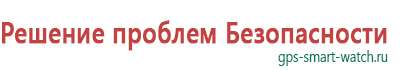 Решение проблем Безопасности
gps-smart-watch.ru